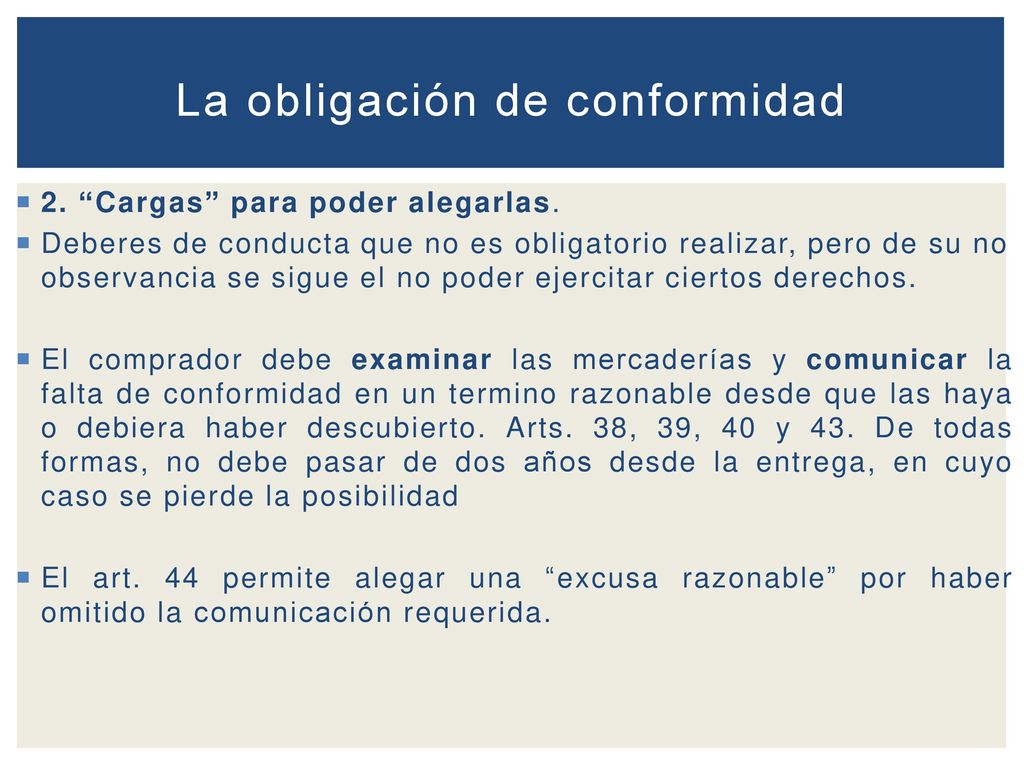 La obligación de conformidad

2. “Cargas” para poder alegarlas.

Deberes de conducta que no es obligatorio realizar, pero de su no observancia se sigue el no poder ejercitar ciertos derechos.

El comprador debe examinar las mercaderías y comunicar la falta de conformidad en un termino razonable desde que las haya o debiera haber descubierto. Arts. 38, 39, 40 y 43. De todas formas, no debe pasar de dos años desde la entrega, en cuyo caso se pierde la posibilidad

El art. 44 permite alegar una “excusa razonable” por haber omitido la comunicación requerida.